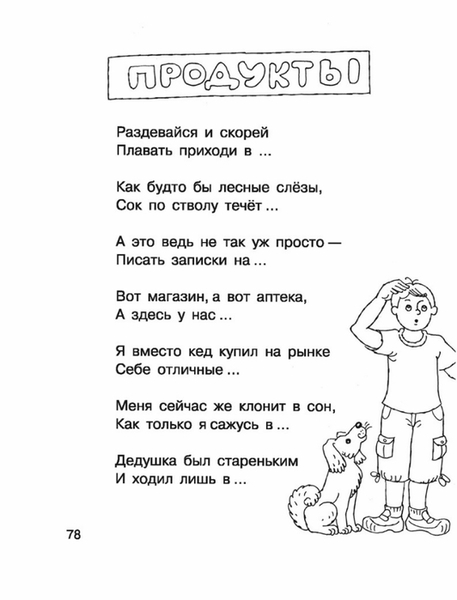 ПРОДУКТЫ

Раздевайся и скорей
Плавать приходи в ...

Как будто бы лесные слёзы,
Сок по стволу течёт ...

А это ведь не так уж просто —
Писать записки на ...

Вот магазин, а вот аптека,
А здесь у нас ...

Я вместо кед купил на рынке
Себе отличные ...

Меня сейчас же клонит в сон,
Как только я сажусь в ...

Дедушка был стареньким
И ходил лишь в ...

78